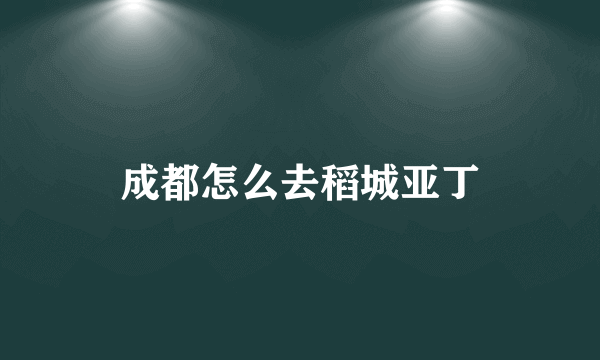 成都怎么去稻城亚丁